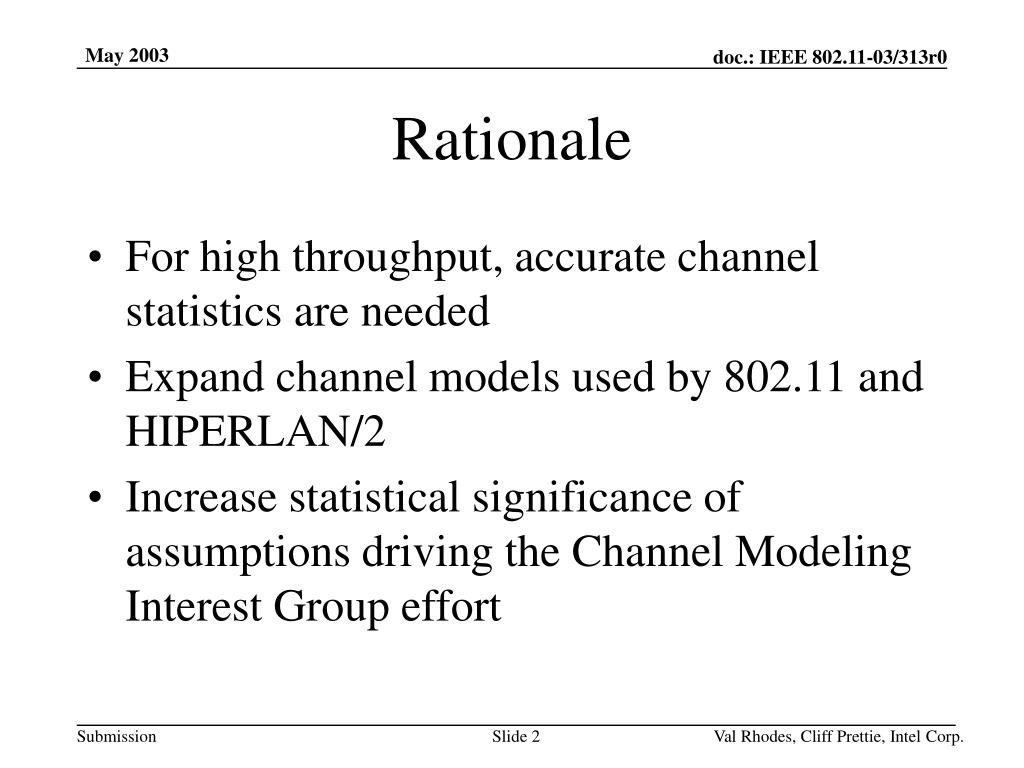 May 2003

doc.: IEEE 802.11-03/313r0

Rationale

• For high throughput, accurate channel statistics are needed
• Expand channel models used by 802.11 and HIPERLAN/2
• Increase statistical significance of assumptions driving the Channel Modeling Interest Group effort

Submission

Slide 2

Val Rhodes, Cliff Prettie, Intel Corp.